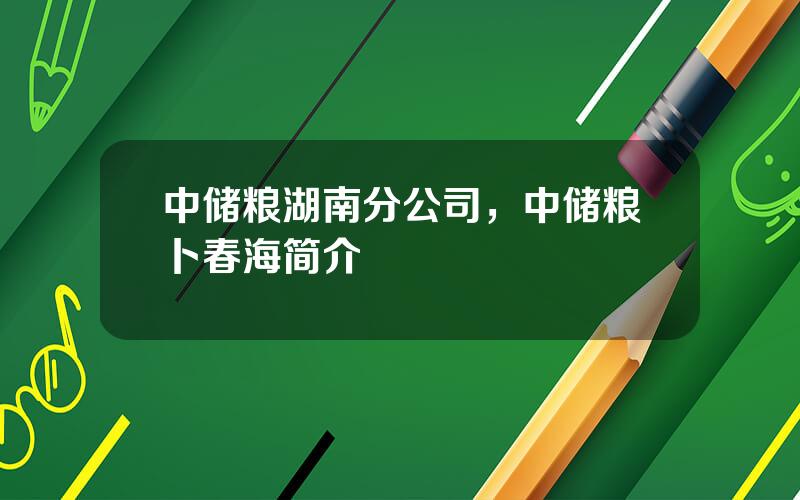 中储粮湖南分公司，中储粮卜春海简介